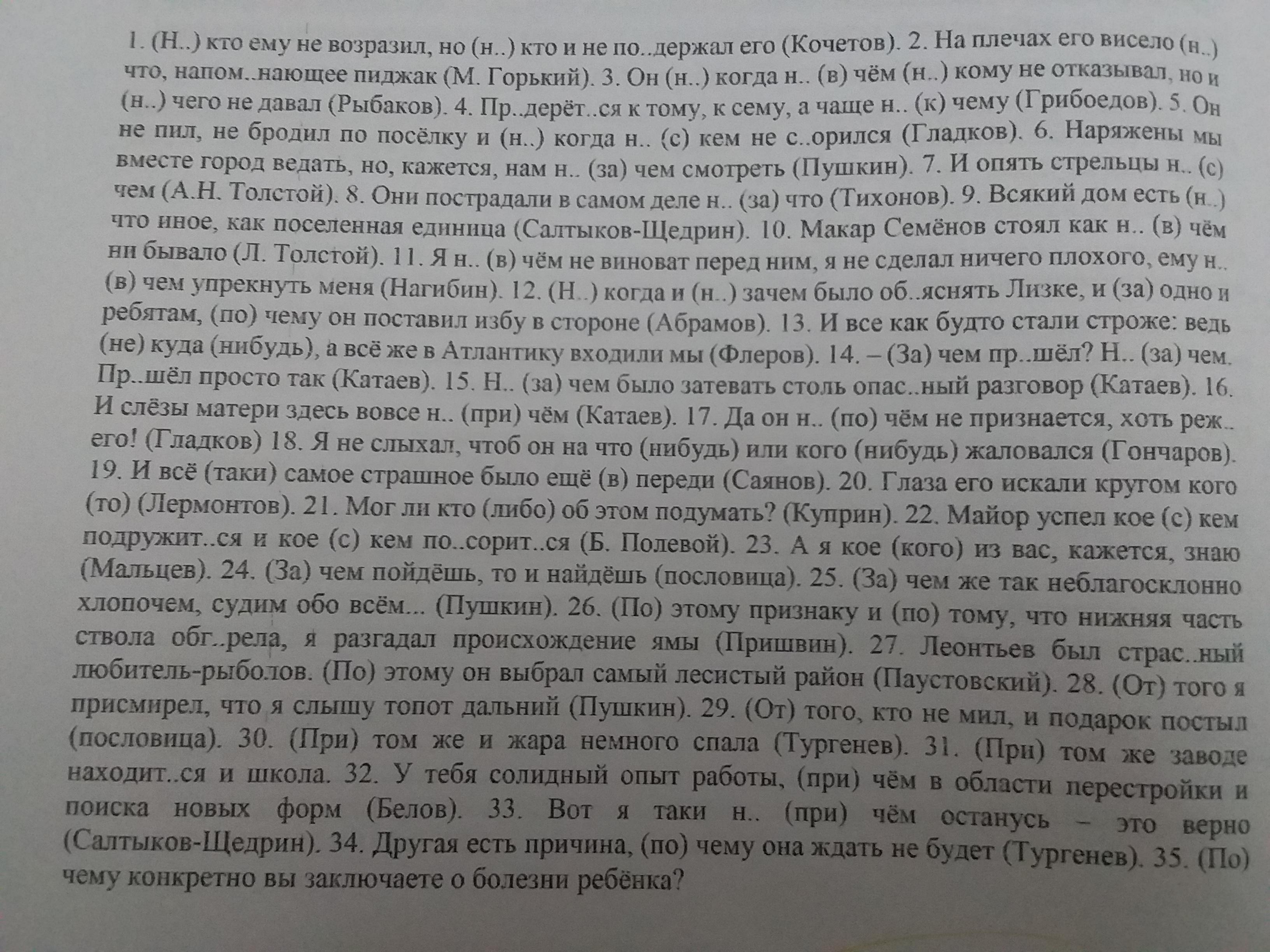 1. (Н..) кто ему не возразил, но (н..) кто и не по..держал его (Кочетов). 2. На плечах его висело (н..) что, напом..нающее пиджак (М. Горький). 3. Он (н..) когда н.. (в) чём (н..) кому не отказывал, но и (н..) чего не давал (Рыбаков). 4. Пр..дерёт..ся к тому, к сему, а чаще н.. (к) чему (Грибоедов). 5. Он не пил, не бродил по посёлку и (н..) когда н.. (с) кем не с..орился (Гладков). 6. Наряжены мы вместе город ведать, но, кажется, нам н.. (за) чем смотреть (Пушкин). 7. И опять стрельцы н.. (с) чем (А.Н. Толстой). 8. Они пострадали в самом деле н.. (за) что (Тихонов). 9. Всякий дом есть (н..) что иное, как поселенная единица (Салтыков-Щедрин). 10. Макар Семёнов стоял как н.. (в) чём ни бывало (Л. Толстой). 11. Я н.. (в) чём не виноват перед ним, я не сделал ничего плохого, ему н.. (в) чем упрекнуть меня (Нагибин). 12. (Н..) когда и (н..) зачем было об..яснять Лизке, и (за) одно и ребятам, (по) чему он поставил избу в стороне (Абрамов). 13. И все как будто стали строже: ведь (не) куда (нибудь), а всё же в Атлантику входили мы (Флеров). 14. – (За) чем пр..шёл? Н.. (за) чем. Пр..шёл просто так (Катаев). 15. Н.. (за) чем было затевать столь опас..ный разговор (Катаев). 16. И слёзы матери здесь вовсе н.. (при) чём (Катаев). 17. Да он н.. (по) чём не признается, хоть реж.. его! (Гладков) 18. Я не слыхал, чтоб он на что (нибудь) или кого (нибудь) жаловался (Гончаров). 19. И всё (таки) самое страшное было ещё (в) переди (Саянов). 20. Глаза его искали кругом кого (то) (Лермонтов). 21. Мог ли кто (либо) об этом подумать? (Куприн). 22. Майор успел кое (с) кем подружит..ся и кое (с) кем по..сорит..ся (Б. Полевой). 23. А я кое (кого) из вас, кажется, знаю (Мальцев). 24. (За) чем пойдёшь, то и найдёшь (пословица). 25. (За) чем же так неблагосклонно хлопочем, судим обо всём... (Пушкин). 26. (По) этому признаку и (по) тому, что нижняя часть ствола обг..рела, я разгадал происхождение ямы (Пришвин). 27. Леонтьев был страс..ный любитель-рыболов. (По) этому он выбрал самый лесистый район (Паустовский). 28. (От) того я присмирел, что я слышу топот дальний (Пушкин). 29. (От) того, кто не мил, и подарок постыл (пословица). 30. (При) том же и жара немного спала (Тургенев). 31. (При) том же заводе находит..ся и школа. 32. У тебя солидный опыт работы, (при) чём в области перестройки и поиска новых форм (Белов). 33. Вот я таки н.. (при) чём останусь – это верно (Салтыков-Щедрин). 34. Другая есть причина, (по) чему она ждать не будет (Тургенев). 35. (По) чему конкретно вы заключаете о болезни ребёнка?